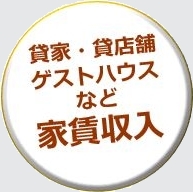 貸家・貸店舗
ゲストハウス
など
家賃収入